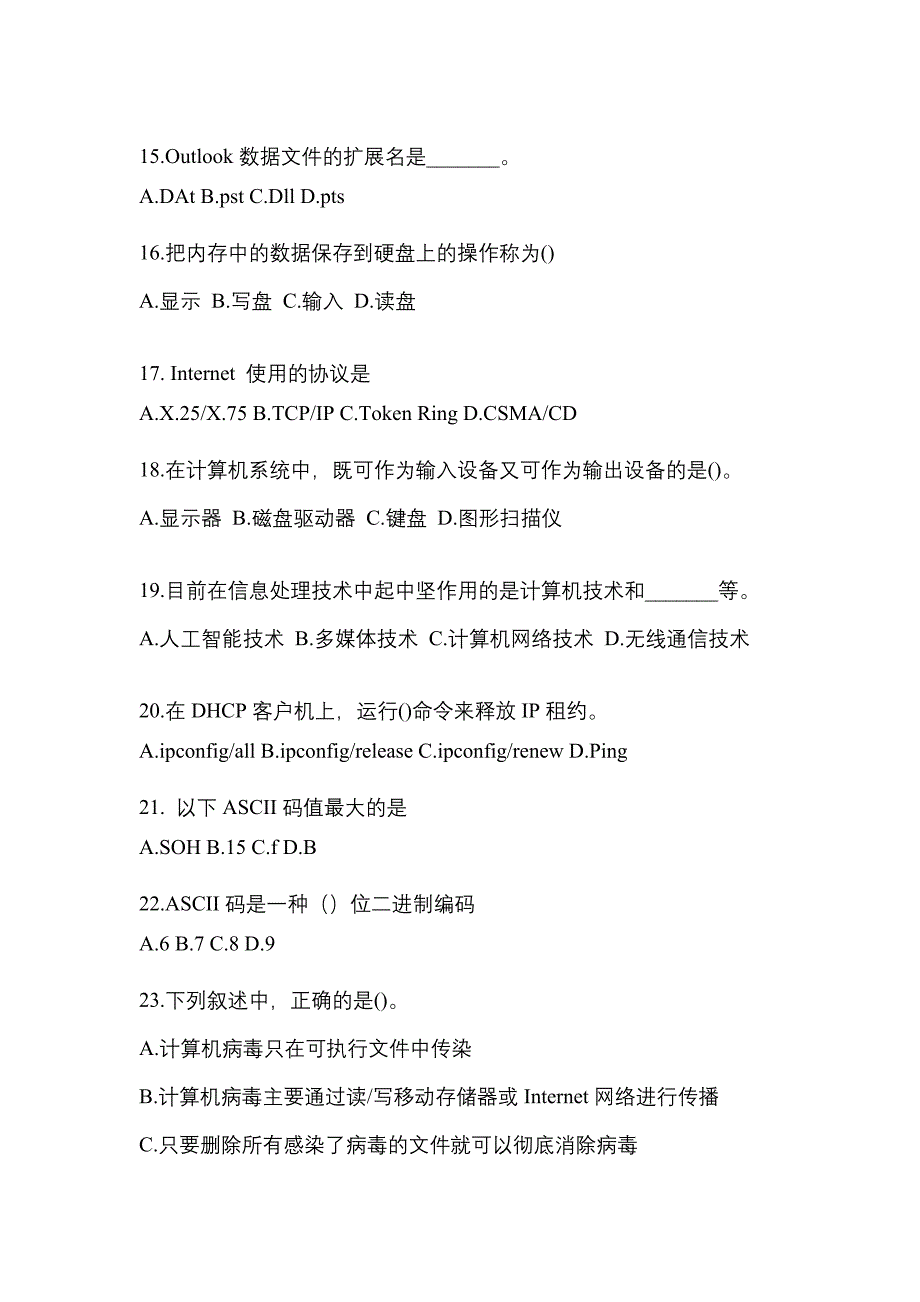 15.Outlook 数据文件的扩展名是_______。

A.DAt B.pst C.Dll D.pts

16.把内存中的数据保存到硬盘上的操作称为()

A.显示 B.写盘 C.输入 D.读盘

17. Internet 使用的协议是

A.X.25/X.75 B.TCP/IP C.Token Ring D.CSMA/CD

18.在计算机系统中，既可作为输入设备又可作为输出设备的是()。

A.显示器 B.磁盘驱动器 C.键盘 D.图形扫描仪

19.目前在信息处理技术中起中坚作用的是计算机技术和_______等。

A.人工智能技术 B.多媒体技术 C.计算机网络技术 D.无线通信技术

20.在 DHCP 客户机上，运行()命令来释放 IP 租约。

A.ipconfig/all B.ipconfig/release C.ipconfig/renew D.Ping

21. 以下 ASCII 码值最大的是

A.SOH B.15 C.f D.B

22.ASCII 码是一种（）位二进制编码

A.6 B.7 C.8 D.9

23.下列叙述中，正确的是()。

A.计算机病毒只在可执行文件中传染

B.计算机病毒主要通过读/写移动存储器或 Internet 网络进行传播

C.只要删除所有感染了病毒的文件就可以彻底消除病毒